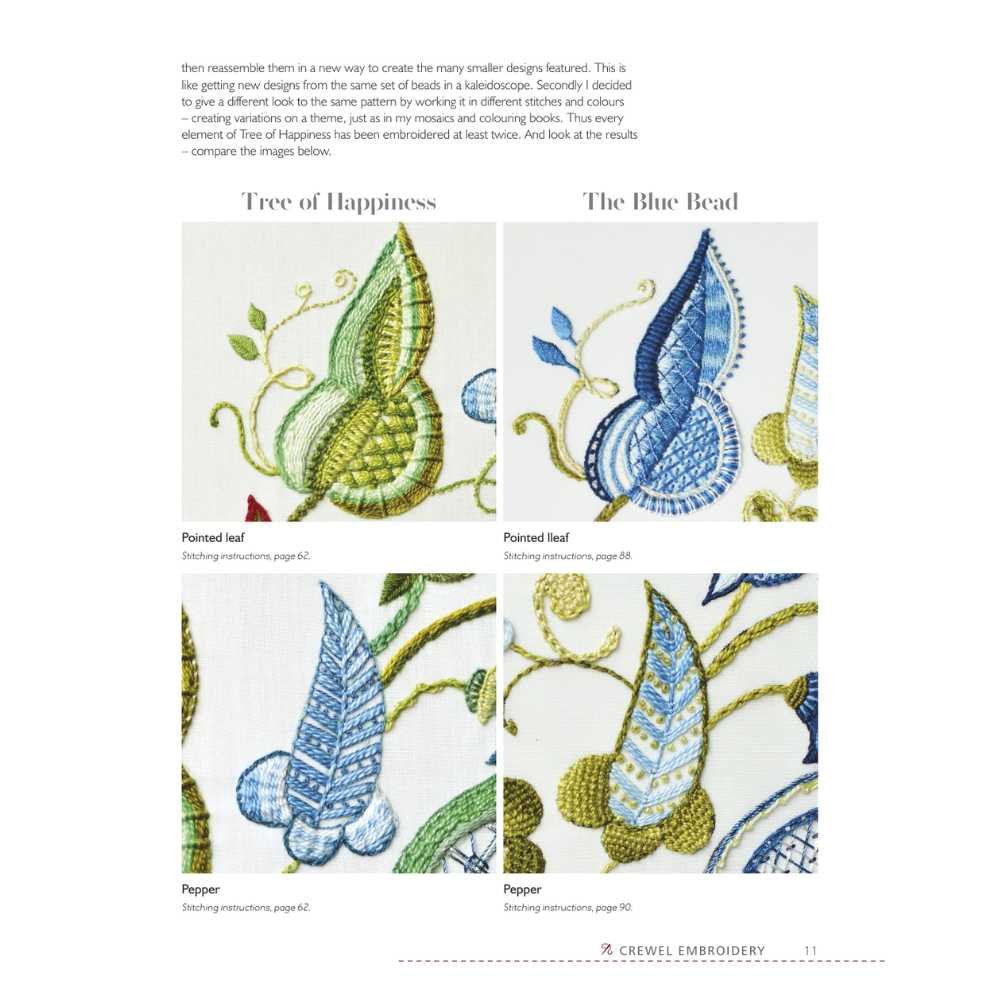 then reassemble them in a new way to create the many smaller designs featured. This is like getting new designs from the same set of beads in a kaleidoscope. Secondly I decided to give a different look to the same pattern by working it in different stitches and colours – creating variations on a theme, just as in my mosaics and colouring books. Thus every element of Tree of Happiness has been embroidered at least twice. And look at the results – compare the images below.

Tree of Happiness

The Blue Bead

Pointed leaf
Stitching instructions, page 62.

Pointed lleaf
Stitching instructions, page 88.

Pepper
Stitching instructions, page 62.

Pepper
Stitching instructions, page 90.

CREWEL EMBROIDERY 11